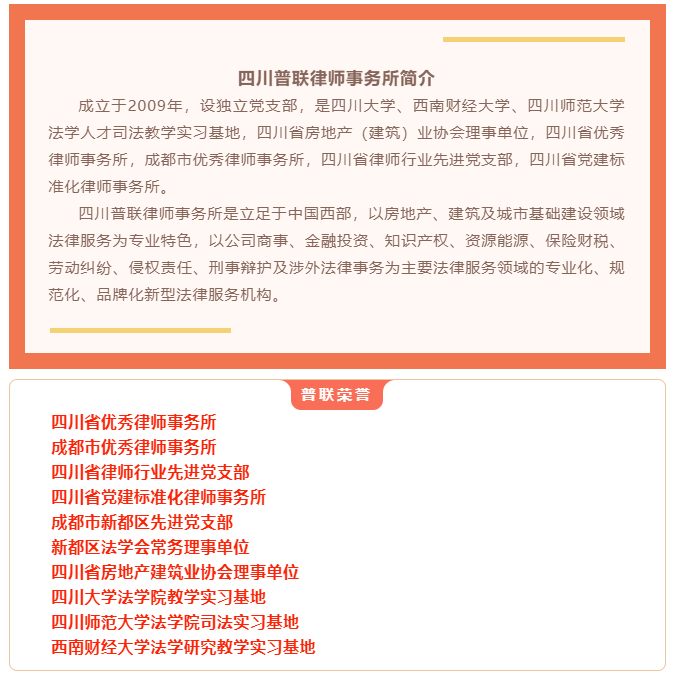 四川普联律师事务所简介

成立于2009年，设独立党支部，是四川大学、西南财经大学、四川师范大学法学人才司法教学实习基地，四川省房地产（建筑）业协会理事单位，四川省优秀律师事务所，成都市优秀律师事务所，四川省律师行业先进党支部，四川省党建标准化律师事务所。

四川普联律师事务所是立足于中国西部，以房地产、建筑及城市基础建设领域法律服务为专业特色，以公司商事、金融投资、知识产权、资源能源、保险财税、劳动纠纷、侵权责任、刑事辩护及涉外法律事务为主要法律服务领域的专业化、规范化、品牌化新型法律服务机构。

普联荣誉

四川省优秀律师事务所
成都市优秀律师事务所
四川省律师行业先进党支部
四川省党建标准化律师事务所
成都市新都区先进党支部
新都区法学会常务理事单位
四川省房地产建筑业协会理事单位
四川大学法学院教学实习基地
四川师范大学法学院司法实习基地
西南财经大学法学研究教学实习基地